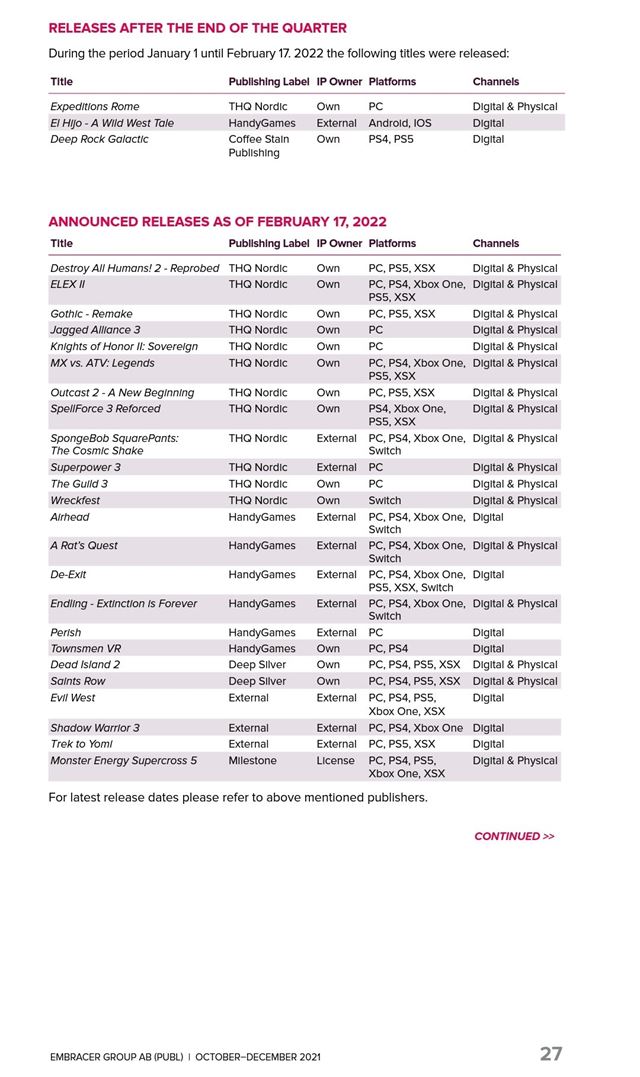 RELEASES AFTER THE END OF THE QUARTER

During the period January 1 until February 17. 2022 the following titles were released:

| Title | Publishing Label | IP Owner | Platforms | Channels |
|---|---|---|---|---|
| Expeditions Rome | THQ Nordic | Own | PC | Digital & Physical |
| El Hijo - A Wild West Tale | HandyGames | External | Android, IOS | Digital |
| Deep Rock Galactic | Coffee Stain Publishing | Own | PS4, PS5 | Digital |

ANNOUNCED RELEASES AS OF FEBRUARY 17, 2022

| Title | Publishing Label | IP Owner | Platforms | Channels |
|---|---|---|---|---|
| Destroy All Humans! 2 - Reprobed | THQ Nordic | Own | PC, PS5, XSX | Digital & Physical |
| ELEX II | THQ Nordic | Own | PC, PS4, Xbox One, PS5, XSX | Digital & Physical |
| Gothic - Remake | THQ Nordic | Own | PC, PS5, XSX | Digital & Physical |
| Jagged Alliance 3 | THQ Nordic | Own | PC | Digital & Physical |
| Knights of Honor II: Sovereign | THQ Nordic | Own | PC | Digital & Physical |
| MX vs. ATV: Legends | THQ Nordic | Own | PC, PS4, Xbox One, PS5, XSX | Digital & Physical |
| Outcast 2 - A New Beginning | THQ Nordic | Own | PC, PS5, XSX | Digital & Physical |
| SpellForce 3 Reforced | THQ Nordic | Own | PS4, Xbox One, PS5, XSX | Digital & Physical |
| SpongeBob SquarePants: The Cosmic Shake | THQ Nordic | External | PC, PS4, Xbox One, Switch | Digital & Physical |
| Superpower 3 | THQ Nordic | External | PC | Digital & Physical |
| The Guild 3 | THQ Nordic | Own | PC | Digital & Physical |
| Wreckfest | THQ Nordic | Own | Switch | Digital & Physical |
| Airhead | HandyGames | External | PC, PS4, Xbox One, Switch | Digital |
| A Rat's Quest | HandyGames | External | PC, PS4, Xbox One, Switch | Digital & Physical |
| De-Exit | HandyGames | External | PC, PS4, Xbox One, PS5, XSX, Switch | Digital |
| Endling - Extinction is Forever | HandyGames | External | PC, PS4, Xbox One, Switch | Digital & Physical |
| Perish | HandyGames | External | PC | Digital |
| Townsmen VR | HandyGames | Own | PC, PS4 | Digital |
| Dead Island 2 | Deep Silver | Own | PC, PS4, PS5, XSX | Digital & Physical |
| Saints Row | Deep Silver | Own | PC, PS4, PS5, XSX | Digital & Physical |
| Evil West | External | External | PC, PS4, PS5, Xbox One, XSX | Digital |
| Shadow Warrior 3 | External | External | PC, PS4, Xbox One | Digital |
| Trek to Yomi | External | External | PC, PS5, XSX | Digital |
| Monster Energy Supercross 5 | Milestone | License | PC, PS4, PS5, Xbox One, XSX | Digital & Physical |

For latest release dates please refer to above mentioned publishers.

CONTINUED >>

EMBRACER GROUP AB (PUBL) | OCTOBER–DECEMBER 2021

27